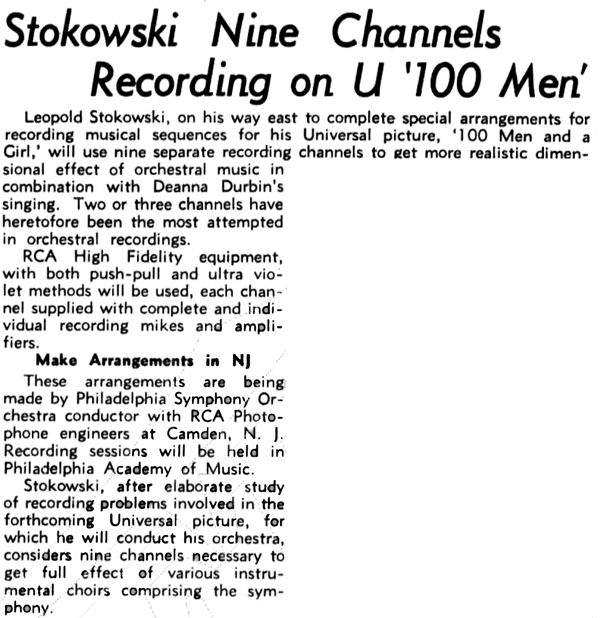 Stokowski Nine Channels Recording on U '100 Men'

Leopold Stokowski, on his way east to complete special arrangements for recording musical sequences for his Universal picture, '100 Men and a Girl,' will use nine separate recording channels to get more realistic dimensional effect of orchestral music in combination with Deanna Durbin's singing. Two or three channels have heretofore been the most attempted in orchestral recordings.

RCA High Fidelity equipment, with both push-pull and ultra violet methods will be used, each channel supplied with complete and individual recording mikes and amplifiers.

Make Arrangements in NJ

These arrangements are being made by Philadelphia Symphony Orchestra conductor with RCA Photophone engineers at Camden, N. J. Recording sessions will be held in Philadelphia Academy of Music.

Stokowski, after elaborate study of recording problems involved in the forthcoming Universal picture, for which he will conduct his orchestra, considers nine channels necessary to get full effect of various instrumental choirs comprising the symphony.